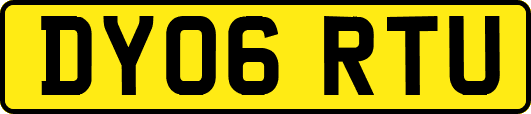 DY06 RTU